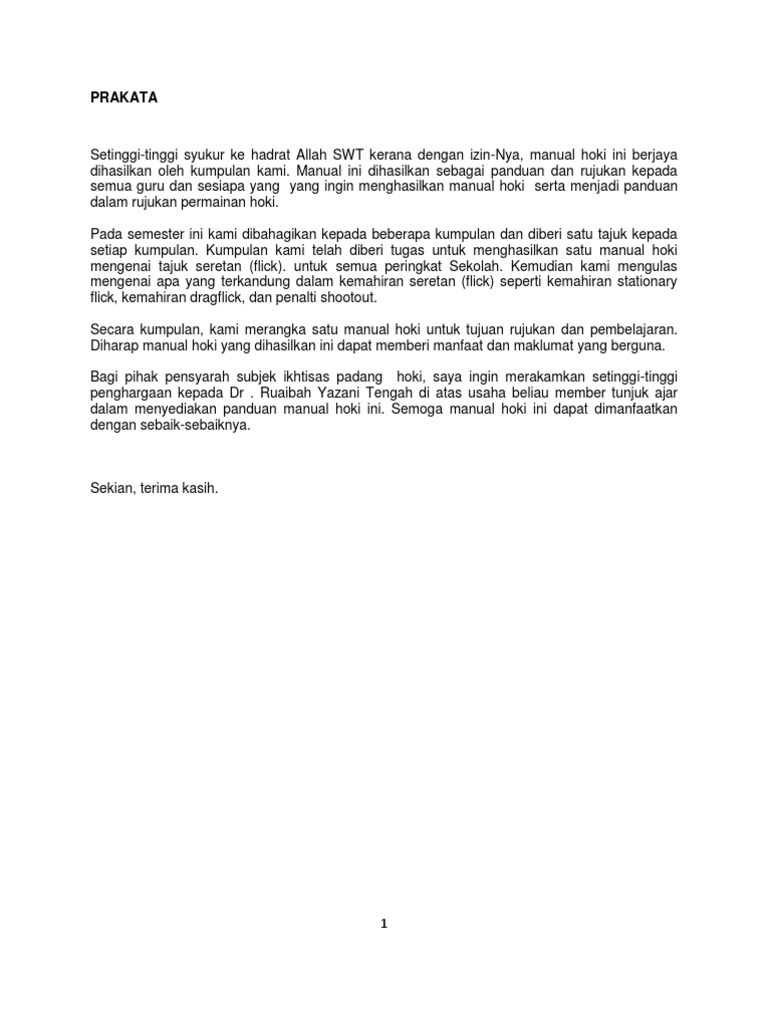 PRAKATA

Setinggi-tinggi syukur ke hadrat Allah SWT kerana dengan izin-Nya, manual hoki ini berjaya dihasilkan oleh kumpulan kami. Manual ini dihasilkan sebagai panduan dan rujukan kepada semua guru dan sesiapa yang yang ingin menghasilkan manual hoki serta menjadi panduan dalam rujukan permainan hoki.

Pada semester ini kami dibahagikan kepada beberapa kumpulan dan diberi satu tajuk kepada setiap kumpulan. Kumpulan kami telah diberi tugas untuk menghasilkan satu manual hoki mengenai tajuk seretan (flick). untuk semua peringkat Sekolah. Kemudian kami mengulas mengenai apa yang terkandung dalam kemahiran seretan (flick) seperti kemahiran stationary flick, kemahiran dragflick, dan penalti shootout.

Secara kumpulan, kami merangka satu manual hoki untuk tujuan rujukan dan pembelajaran. Diharap manual hoki yang dihasilkan ini dapat memberi manfaat dan maklumat yang berguna.

Bagi pihak pensyarah subjek ikhtisas padang hoki, saya ingin merakamkan setinggi-tinggi penghargaan kepada Dr . Ruaibah Yazani Tengah di atas usaha beliau member tunjuk ajar dalam menyediakan panduan manual hoki ini. Semoga manual hoki ini dapat dimanfaatkan dengan sebaik-sebaiknya.

Sekian, terima kasih.

1